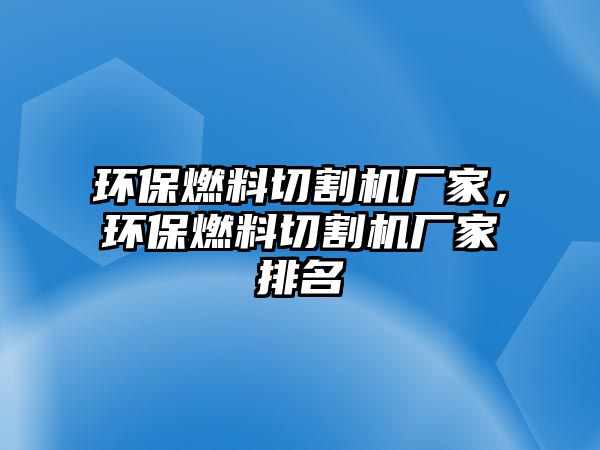 环保燃料切割机厂家，环保燃料切割机厂家排名